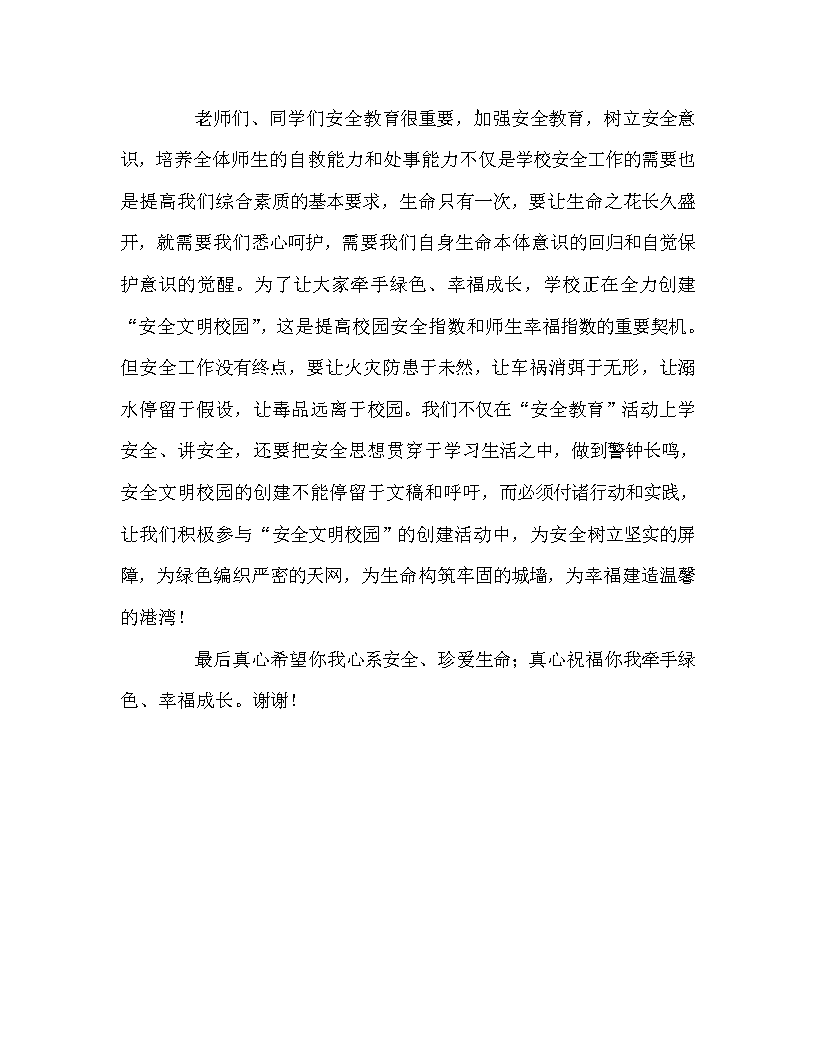 老师们、同学们安全教育很重要，加强安全教育，树立安全意识，培养全体师生的自救能力和处事能力不仅是学校安全工作的需要也是提高我们综合素质的基本要求，生命只有一次，要让生命之花长久盛开，就需要我们悉心呵护，需要我们自身生命本体意识的回归和自觉保护意识的觉醒。为了让大家牵手绿色、幸福成长，学校正在全力创建“安全文明校园”，这是提高校园安全指数和师生幸福指数的重要契机。但安全工作没有终点，要让火灾防患于未然，让车祸消弭于无形，让溺水停留于假设，让毒品远离于校园。我们不仅在“安全教育”活动上学安全、讲安全，还要把安全思想贯穿于学习生活之中，做到警钟长鸣，安全文明校园的创建不能停留于文稿和呼吁，而必须付诸行动和实践，让我们积极参与“安全文明校园”的创建活动中，为安全树立坚实的屏障，为绿色编织严密的天网，为生命构筑牢固的城墙，为幸福建造温馨的港湾！

最后真心希望你我心系安全、珍爱生命；真心祝福你我牵手绿色、幸福成长。谢谢！